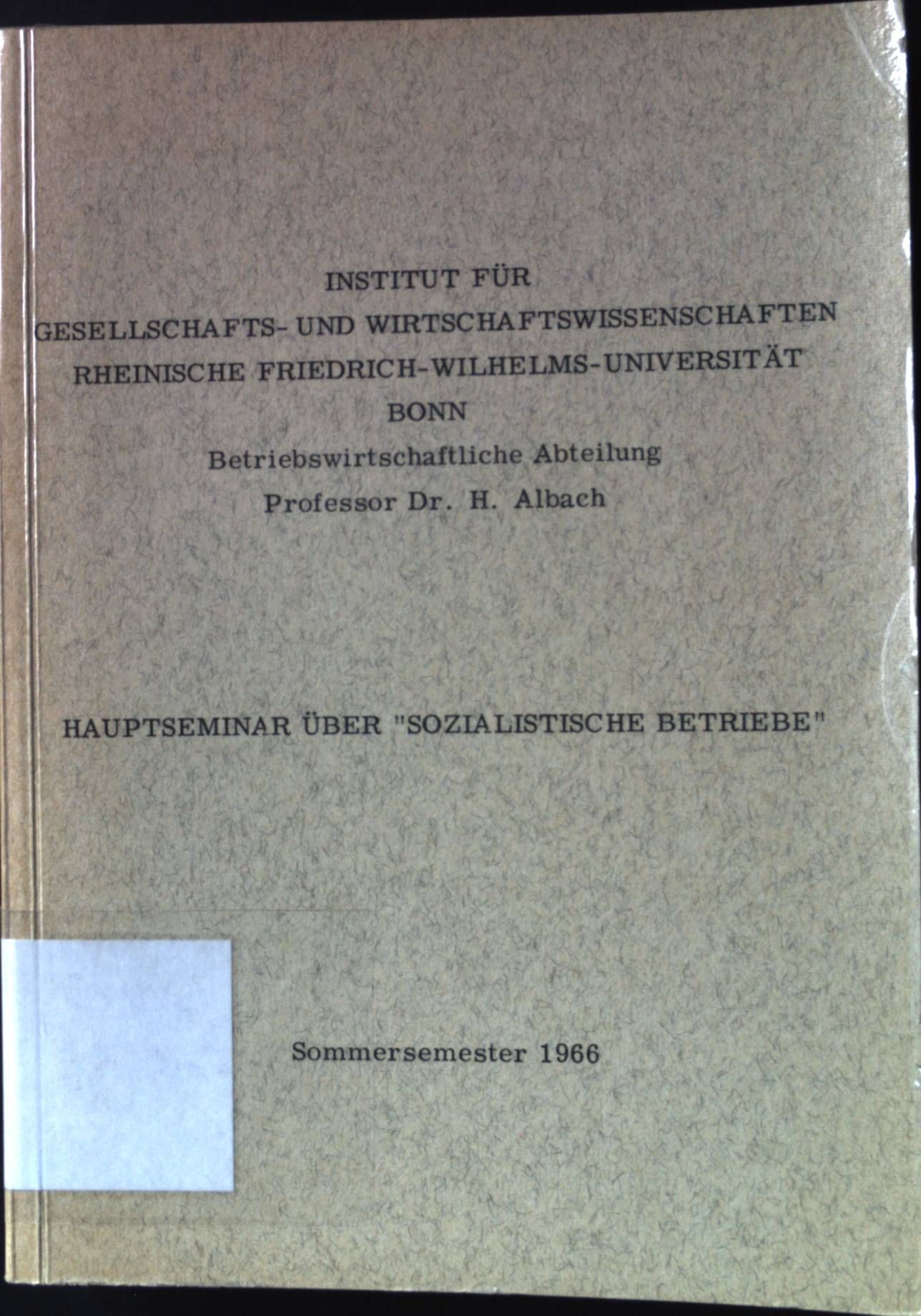 INSTITUT FÜR
GESELLSCHAFTS- UND WIRTSCHAFTSWISSENSCHAFTEN
RHEINISCHE FRIEDRICH-WILHELMS-UNIVERSITÄT
BONN
Betriebswirtschaftliche Abteilung
Professor Dr. H. Albach

HAUPTSEMINAR ÜBER "SOZIALISTISCHE BETRIEBE"

Sommersemester 1966